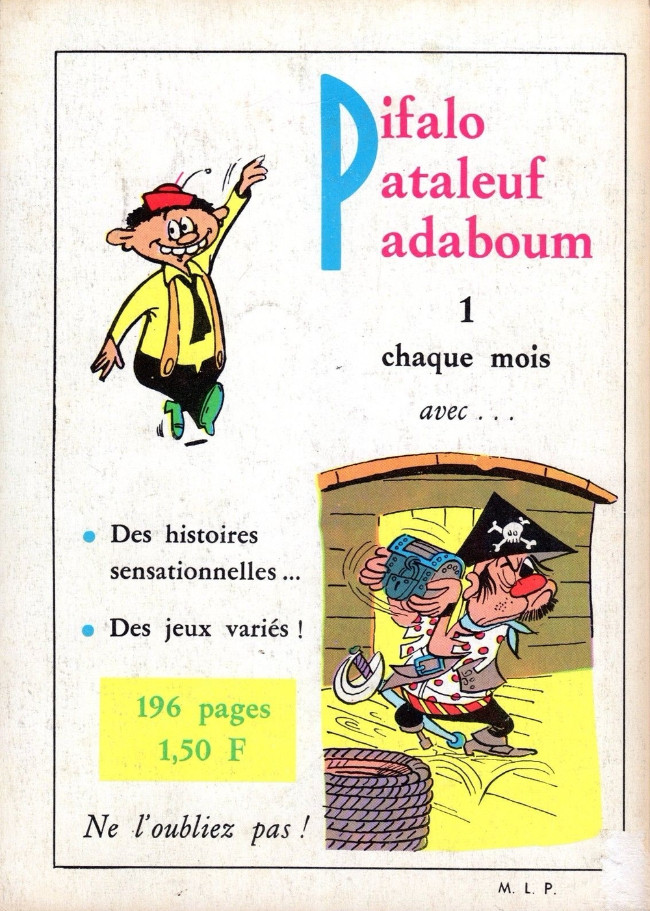 Pifalo
Pataleuf
Padaboum

1
chaque mois

avec . . .

• Des histoires sensationnelles ...

• Des jeux variés !

196 pages
1,50 F

Ne l'oubliez pas !

M. L. P.